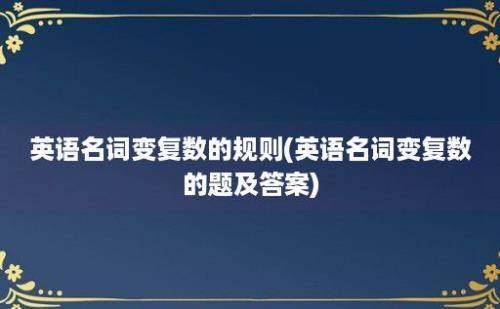 英语名词变复数的规则(英语名词变复数的题及答案)